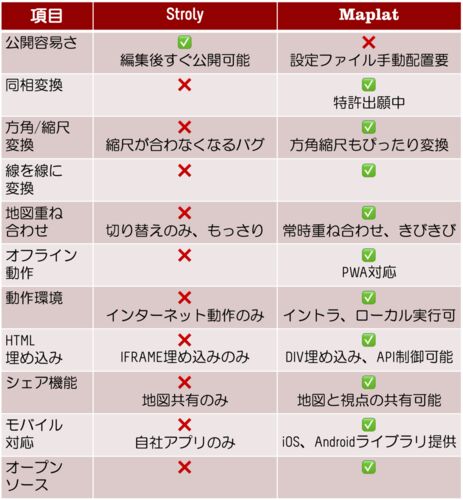 | 項目 | Stroly | Maplat |
|---|---|---|
| 公開容易さ | ✅ 編集後すぐ公開可能 | ❌ 設定ファイル手動配置要 |
| 同相変換 | ❌ | ✅ 特許出願中 |
| 方角/縮尺変換 | ❌ 縮尺が合わなくなるバグ | ✅ 方角縮尺もぴったり変換 |
| 線を線に変換 | ❌ | ✅ |
| 地図重ね合わせ | ❌ 切り替えのみ、もっさり | ✅ 常時重ね合わせ、きびきび |
| オフライン動作 | ❌ | ✅ PWA対応 |
| 動作環境 | ❌ インターネット動作のみ | ✅ イントラ、ローカル実行可 |
| HTML埋め込み | ❌ IFRAME埋め込みのみ | ✅ DIV埋め込み、API制御可能 |
| シェア機能 | ❌ 地図共有のみ | ✅ 地図と視点の共有可能 |
| モバイル対応 | ❌ 自社アプリのみ | ✅ iOS、Androidライブラリ提供 |
| オープンソース | ❌ | ✅ |